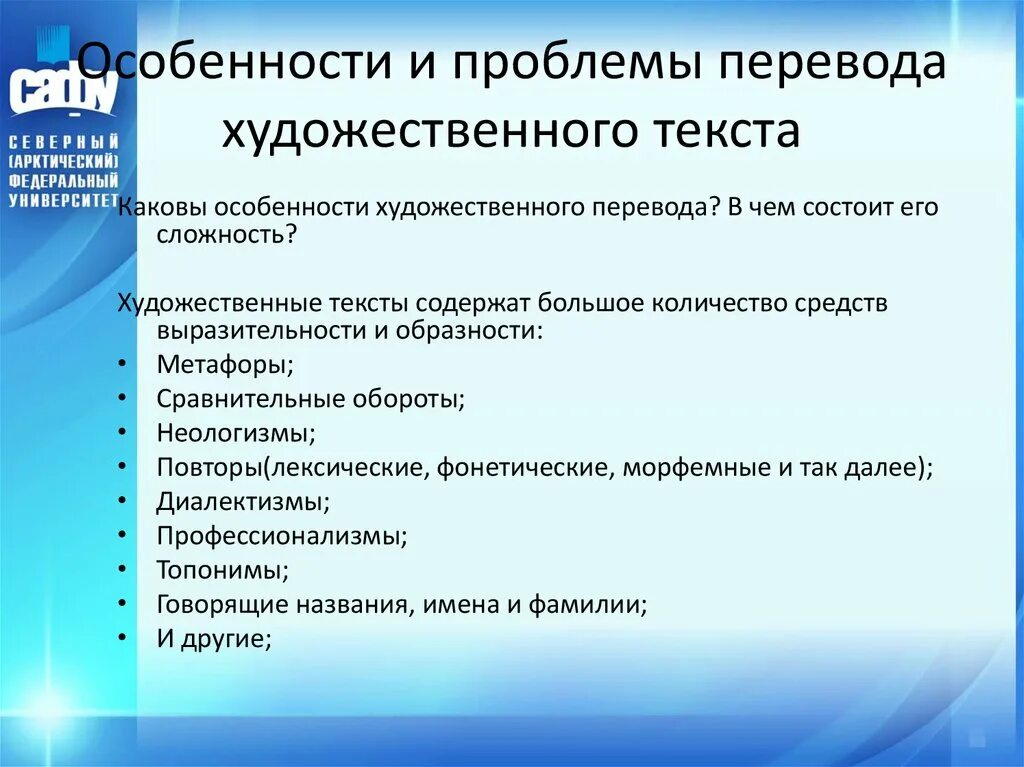 САФУ
СЕВЕРНЫЙ (АРКТИЧЕСКИЙ) ФЕДЕРАЛЬНЫЙ УНИВЕРСИТЕТ

Особенности и проблемы перевода художественного текста

Каковы особенности художественного перевода? В чем состоит его сложность?

Художественные тексты содержат большое количество средств выразительности и образности:
• Метафоры;
• Сравнительные обороты;
• Неологизмы;
• Повторы(лексические, фонетические, морфемные и так далее);
• Диалектизмы;
• Профессионализмы;
• Топонимы;
• Говорящие названия, имена и фамилии;
• И другие;